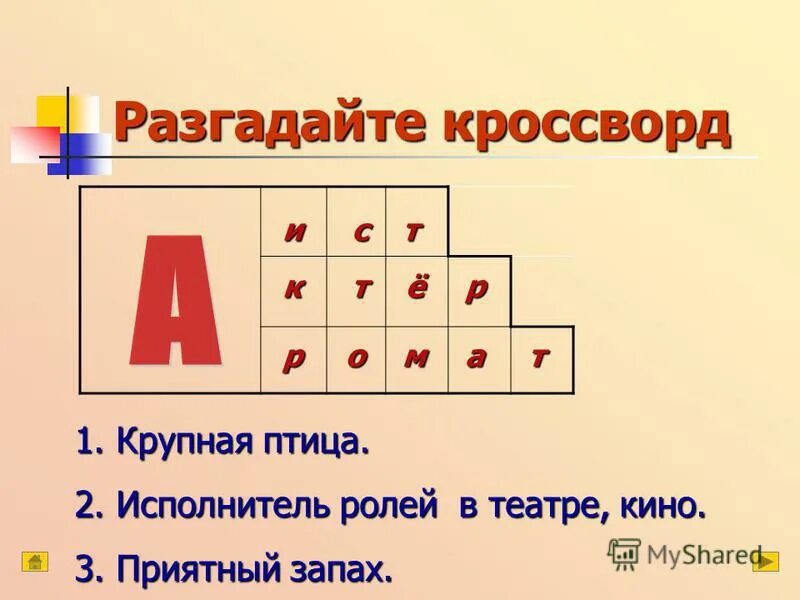 Разгадайте кроссворд

| А | и | с | т | | |
|---|---|---|---|---|---|
| | к | т | ё | р | |
| | р | о | м | а | т |

1. Крупная птица.

2. Исполнитель ролей в театре, кино.

3. Приятный запах.

MyShared